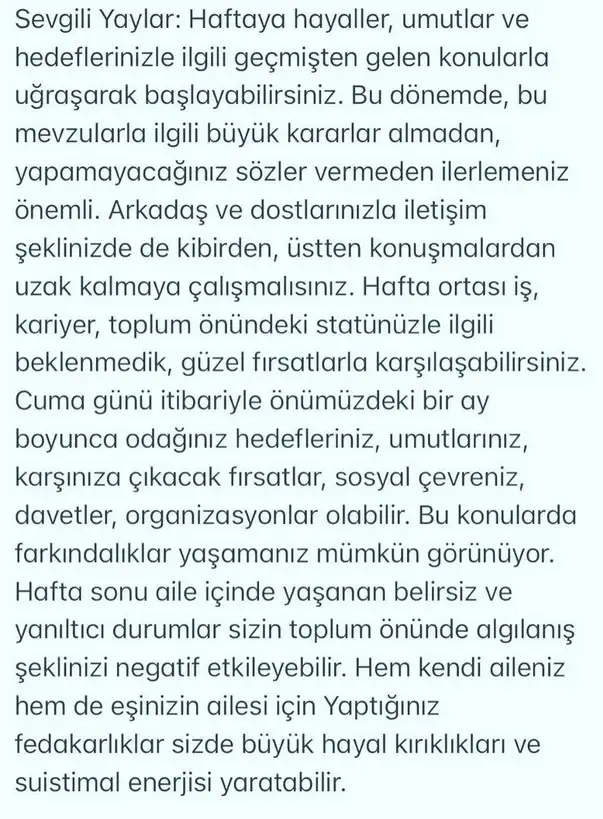 Sevgili Yaylar: Haftaya hayaller, umutlar ve hedeflerinizle ilgili geçmişten gelen konularla uğraşarak başlayabilirsiniz. Bu dönemde, bu mevzularla ilgili büyük kararlar almadan, yapamayacağınız sözler vermeden ilerlemeniz önemli. Arkadaş ve dostlarınızla iletişim şeklinizde de kibirden, üstten konuşmalardan uzak kalmaya çalışmalısınız. Hafta ortası iş, kariyer, toplum önündeki statünüzle ilgili beklenmedik, güzel fırsatlarla karşılaşabilirsiniz. Cuma günü itibariyle önümüzdeki bir ay boyunca odağınız hedefleriniz, umutlarınız, karşınıza çıkacak fırsatlar, sosyal çevreniz, davetler, organizasyonlar olabilir. Bu konularda farkındalıklar yaşamanız mümkün görünüyor. Hafta sonu aile içinde yaşanan belirsiz ve yanıltıcı durumlar sizin toplum önünde algılanış şeklinizi negatif etkileyebilir. Hem kendi aileniz hem de eşinizin ailesi için Yaptığınız fedakarlıklar sizde büyük hayal kırıklıkları ve suistimal enerjisi yaratabilir.